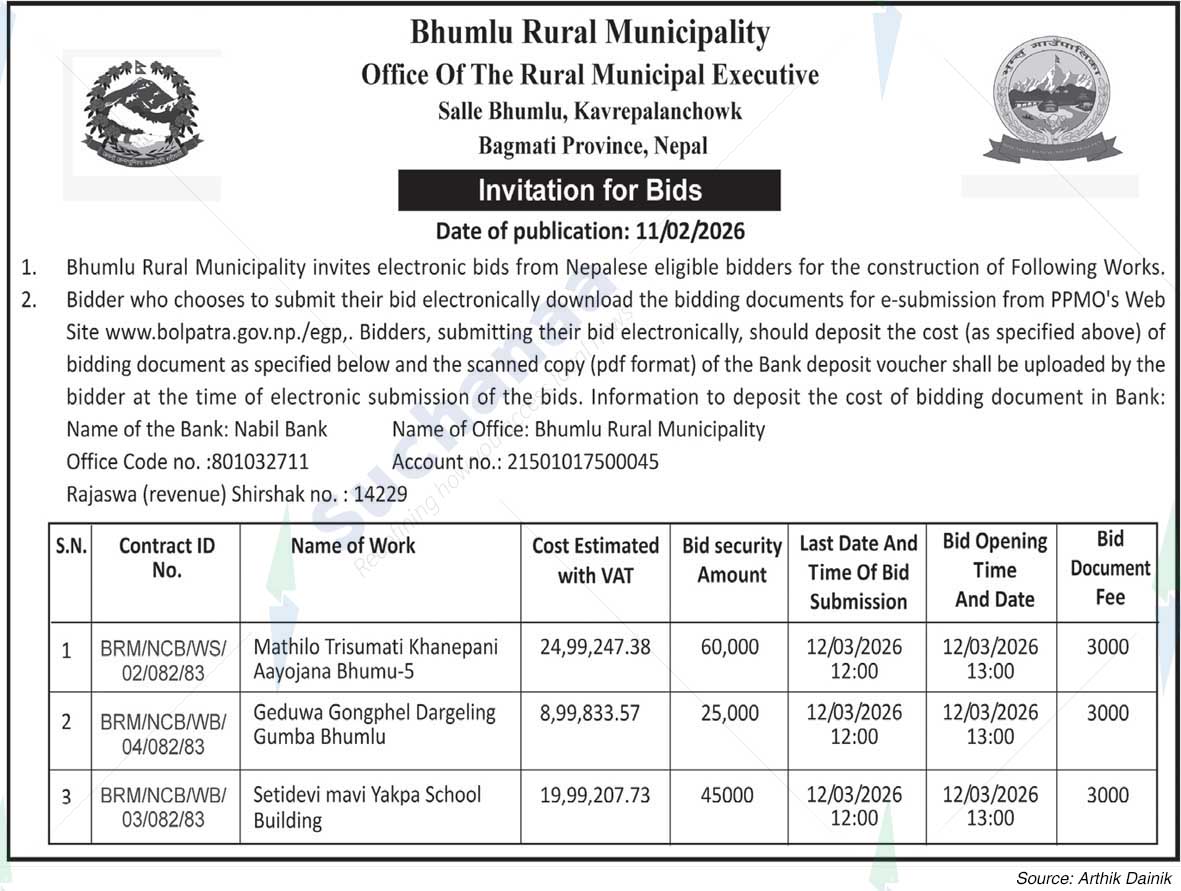 Bhumlu Rural Municipality
Office Of The Rural Municipal Executive
Salle Bhumlu, Kavrepalanchowk
Bagmati Province, Nepal

Invitation for Bids

Date of publication: 11/02/2026

1. Bhumlu Rural Municipality invites electronic bids from Nepalese eligible bidders for the construction of Following Works.
2. Bidder who chooses to submit their bid electronically download the bidding documents for e-submission from PPMO's Web Site www.bolpatra.gov.np./egp,. Bidders, submitting their bid electronically, should deposit the cost (as specified above) of bidding document as specified below and the scanned copy (pdf format) of the Bank deposit voucher shall be uploaded by the bidder at the time of electronic submission of the bids. Information to deposit the cost of bidding document in Bank:
Name of the Bank: Nabil Bank Name of Office: Bhumlu Rural Municipality
Office Code no. :801032711 Account no.: 21501017500045
Rajaswa (revenue) Shirshak no. : 14229

| S.N. | Contract ID No. | Name of Work | Cost Estimated with VAT | Bid security Amount | Last Date And Time Of Bid Submission | Bid Opening Time And Date | Bid Document Fee |
|---|---|---|---|---|---|---|---|
| 1 | BRM/NCB/WS/ 02/082/83 | Mathilo Trisumati Khanepani Aayojana Bhumu-5 | 24,99,247.38 | 60,000 | 12/03/2026 12:00 | 12/03/2026 13:00 | 3000 |
| 2 | BRM/NCB/WB/ 04/082/83 | Geduwa Gongphel Dargeling Gumba Bhumlu | 8,99,833.57 | 25,000 | 12/03/2026 12:00 | 12/03/2026 13:00 | 3000 |
| 3 | BRM/NCB/WB/ 03/082/83 | Setidevi mavi Yakpa School Building | 19,99,207.73 | 45000 | 12/03/2026 12:00 | 12/03/2026 13:00 | 3000 |

Source: Arthik Dainik